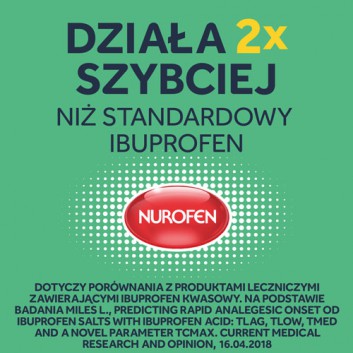 DZIAŁA 2x SZYBCIEJ
NIŻ STANDARDOWY IBUPROFEN

NUROFEN

DOTYCZY PORÓWNANIA Z PRODUKTAMI LECZNICZYMI ZAWIERAJĄCYMI IBUPROFEN KWASOWY. NA PODSTAWIE BADANIA MILES L., PREDICTING RAPID ANALEGESIC ONSET OD IBUPROFEN SALTS WITH IBUPROFEN ACID: TLAG, TLOW, TMED AND A NOVEL PARAMETER TCMAX. CURRENT MEDICAL RESEARCH AND OPINION, 16.04.2018